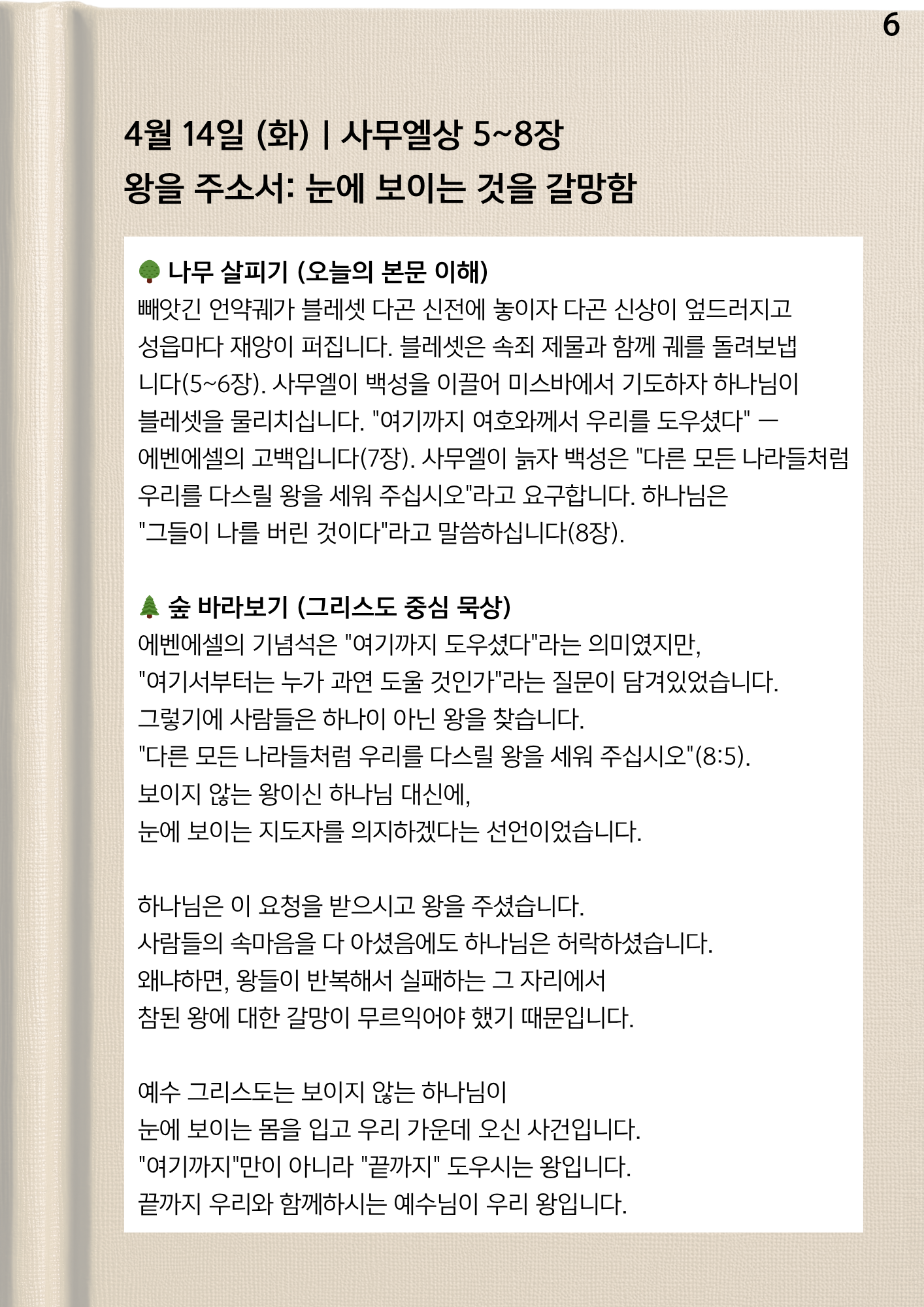 6

4월 14일 (화) | 사무엘상 5~8장
왕을 주소서: 눈에 보이는 것을 갈망함

🌳 나무 살피기 (오늘의 본문 이해)
빼앗긴 언약궤가 블레셋 다곤 신전에 놓이자 다곤 신상이 엎드러지고 성읍마다 재앙이 퍼집니다. 블레셋은 속죄 제물과 함께 궤를 돌려보냅니다(5~6장). 사무엘이 백성을 이끌어 미스바에서 기도하자 하나님이 블레셋을 물리치십니다. "여기까지 여호와께서 우리를 도우셨다" — 에벤에셀의 고백입니다(7장). 사무엘이 늙자 백성은 "다른 모든 나라들처럼 우리를 다스릴 왕을 세워 주십시오"라고 요구합니다. 하나님은 "그들이 나를 버린 것이다"라고 말씀하십니다(8장).

🌲 숲 바라보기 (그리스도 중심 묵상)
에벤에셀의 기념석은 "여기까지 도우셨다"라는 의미였지만,
"여기서부터는 누가 과연 도울 것인가"라는 질문이 담겨있었습니다.
그렇기에 사람들은 하나이 아닌 왕을 찾습니다.
"다른 모든 나라들처럼 우리를 다스릴 왕을 세워 주십시오"(8:5).
보이지 않는 왕이신 하나님 대신에,
눈에 보이는 지도자를 의지하겠다는 선언이었습니다.

하나님은 이 요청을 받으시고 왕을 주셨습니다.
사람들의 속마음을 다 아셨음에도 하나님은 허락하셨습니다.
왜냐하면, 왕들이 반복해서 실패하는 그 자리에서
참된 왕에 대한 갈망이 무르익어야 했기 때문입니다.

예수 그리스도는 보이지 않는 하나님이
눈에 보이는 몸을 입고 우리 가운데 오신 사건입니다.
"여기까지"만이 아니라 "끝까지" 도우시는 왕입니다.
끝까지 우리와 함께하시는 예수님이 우리 왕입니다.